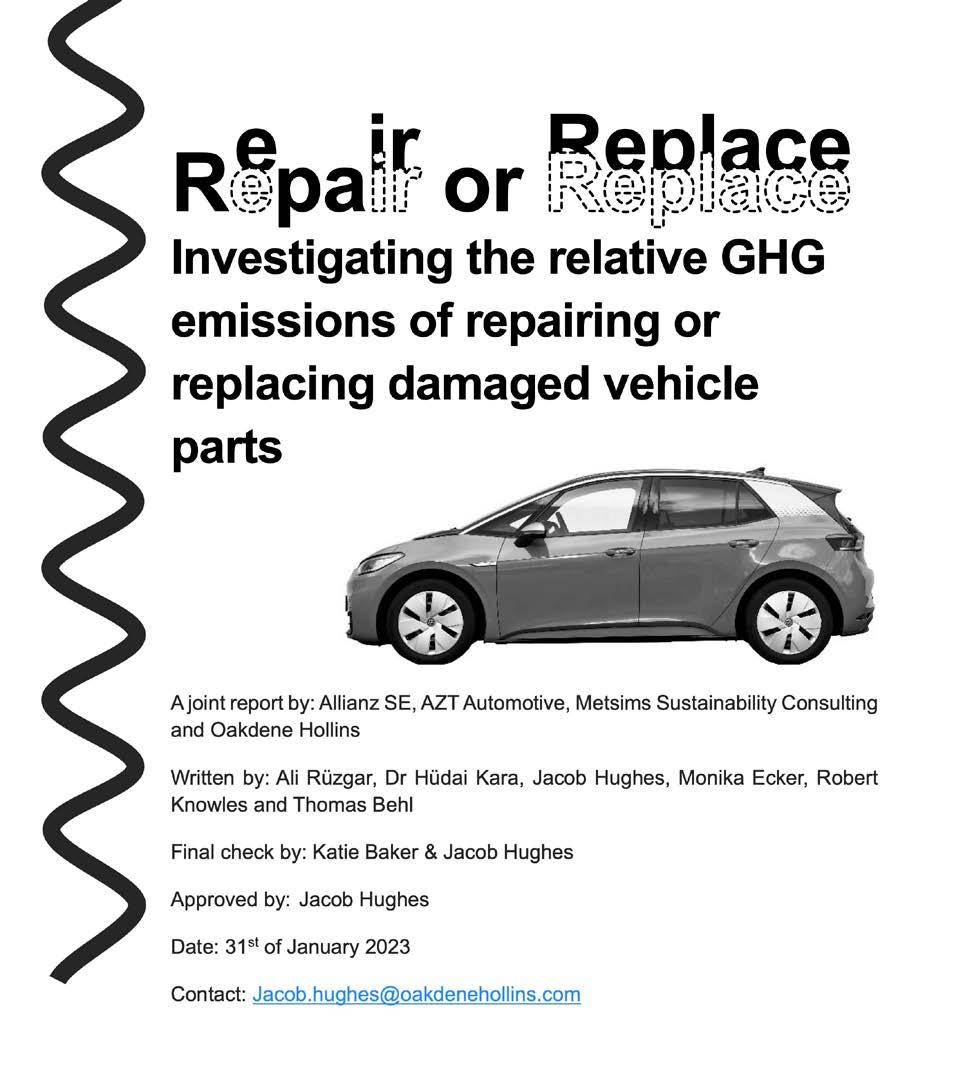 Repair or Replace

Investigating the relative GHG emissions of repairing or replacing damaged vehicle parts

A joint report by: Allianz SE, AZT Automotive, Metsims Sustainability Consulting and Oakdene Hollins

Written by: Ali Rüzgar, Dr Hüdai Kara, Jacob Hughes, Monika Ecker, Robert Knowles and Thomas Behl

Final check by: Katie Baker & Jacob Hughes

Approved by: Jacob Hughes

Date: 31$^{st}$ of January 2023

Contact: Jacob.hughes@oakdenehollins.com